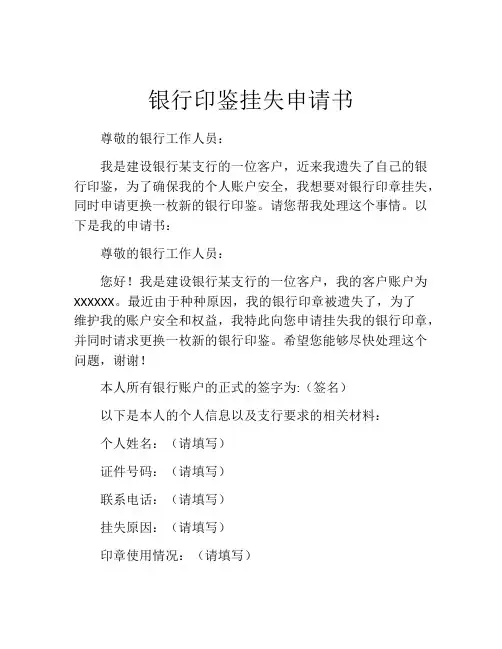 银行印鉴挂失申请书

尊敬的银行工作人员：

我是建设银行某支行的一位客户，近来我遗失了自己的银行印鉴，为了确保我的个人账户安全，我想要对银行印章挂失，同时申请更换一枚新的银行印鉴。请您帮我处理这个事情。以下是我的申请书：

尊敬的银行工作人员：

您好！我是建设银行某支行的一位客户，我的客户账户为xxxxxx。最近由于种种原因，我的银行印章被遗失了，为了维护我的账户安全和权益，我特此向您申请挂失我的银行印章，并同时请求更换一枚新的银行印鉴。希望您能够尽快处理这个问题，谢谢！

本人所有银行账户的正式的签字为:（签名）

以下是本人的个人信息以及支行要求的相关材料：

个人姓名：（请填写）

证件号码：（请填写）

联系电话：（请填写）

挂失原因：（请填写）

印章使用情况：（请填写）